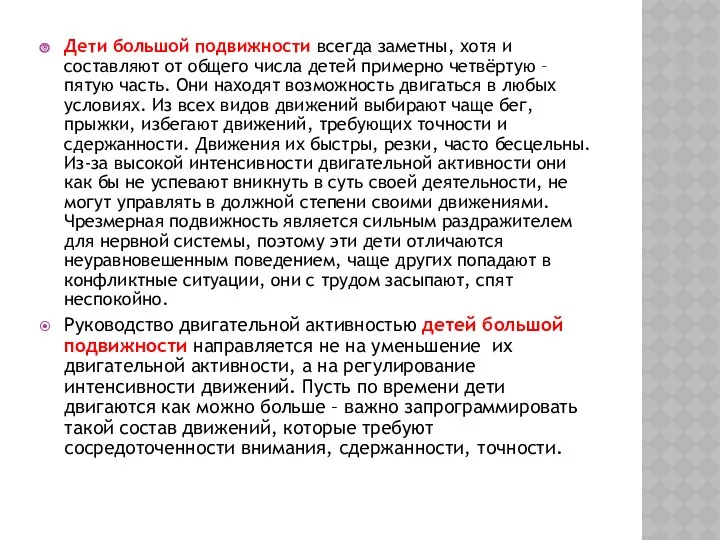 Дети большой подвижности всегда заметны, хотя и составляют от общего числа детей примерно четвёртую – пятую часть. Они находят возможность двигаться в любых условиях. Из всех видов движений выбирают чаще бег, прыжки, избегают движений, требующих точности и сдержанности. Движения их быстры, резки, часто бесцельны. Из-за высокой интенсивности двигательной активности они как бы не успевают вникнуть в суть своей деятельности, не могут управлять в должной степени своими движениями. Чрезмерная подвижность является сильным раздражителем для нервной системы, поэтому эти дети отличаются неуравновешенным поведением, чаще других попадают в конфликтные ситуации, они с трудом засыпают, спят неспокойно.

Руководство двигательной активностью детей большой подвижности направляется не на уменьшение их двигательной активности, а на регулирование интенсивности движений. Пусть по времени дети двигаются как можно больше – важно запрограммировать такой состав движений, которые требуют сосредоточенности внимания, сдержанности, точности.